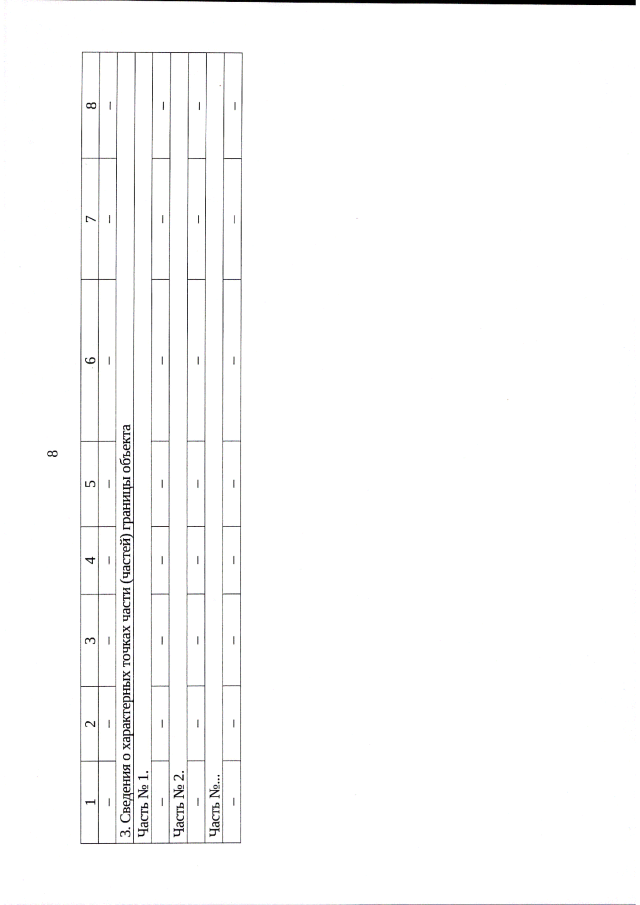 8

| 1 | 2 | 3 | 4 | 5 | 6 | 7 | 8 |
|---|---|---|---|---|---|---|---|
| – | – | – | – | – | – | – | – |
| 3. Сведения о характерных точках части (частей) границы объекта | | | | | | | |
| Часть № 1. | | | | | | | |
| – | – | – | – | – | – | – | – |
| Часть № 2. | | | | | | | |
| – | – | – | – | – | – | – | – |
| Часть №... | | | | | | | |
| – | – | – | – | – | – | – | – |